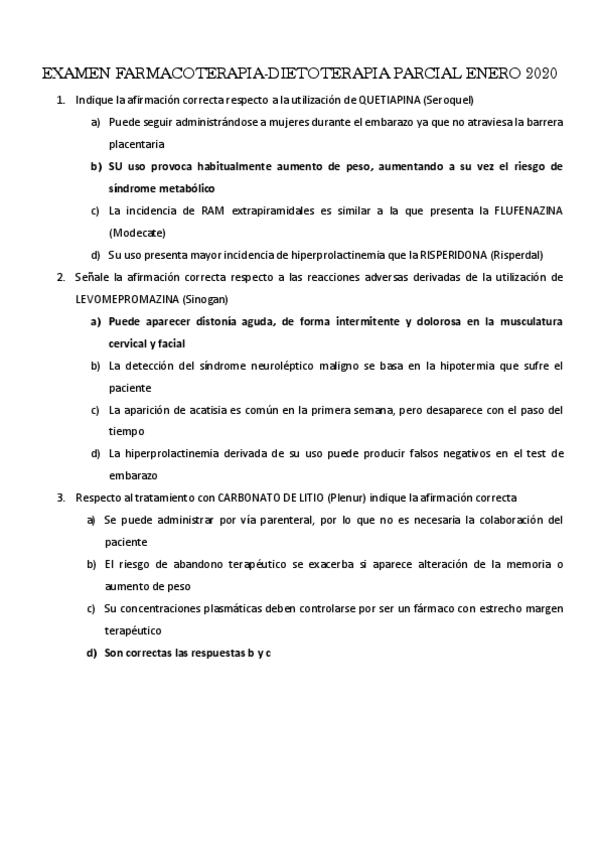 EXAMEN FARMACOTERAPIA-DIETOTERAPIA PARCIAL ENERO 2020

1. Indique la afirmación correcta respecto a la utilización de QUETIAPINA (Seroquel)

a) Puede seguir administrándose a mujeres durante el embarazo ya que no atraviesa la barrera placentaria

b) SU uso provoca habitualmente aumento de peso, aumentando a su vez el riesgo de síndrome metabólico

c) La incidencia de RAM extrapiramidales es similar a la que presenta la FLUFENAZINA (Modecate)

d) Su uso presenta mayor incidencia de hiperprolactinemia que la RISPERIDONA (Risperdal)

2. Señale la afirmación correcta respecto a las reacciones adversas derivadas de la utilización de LEVOMEPROMAZINA (Sinogan)

a) Puede aparecer distonía aguda, de forma intermitente y dolorosa en la musculatura cervical y facial

b) La detección del síndrome neuroléptico maligno se basa en la hipotermia que sufre el paciente

c) La aparición de acatisia es común en la primera semana, pero desaparece con el paso del tiempo

d) La hiperprolactinemia derivada de su uso puede producir falsos negativos en el test de embarazo

3. Respecto al tratamiento con CARBONATO DE LITIO (Plenur) indique la afirmación correcta

a) Se puede administrar por vía parenteral, por lo que no es necesaria la colaboración del paciente

b) El riesgo de abandono terapéutico se exacerba si aparece alteración de la memoria o aumento de peso

c) Su concentraciones plasmáticas deben controlarse por ser un fármaco con estrecho margen terapéutico

d) Son correctas las respuestas b y c